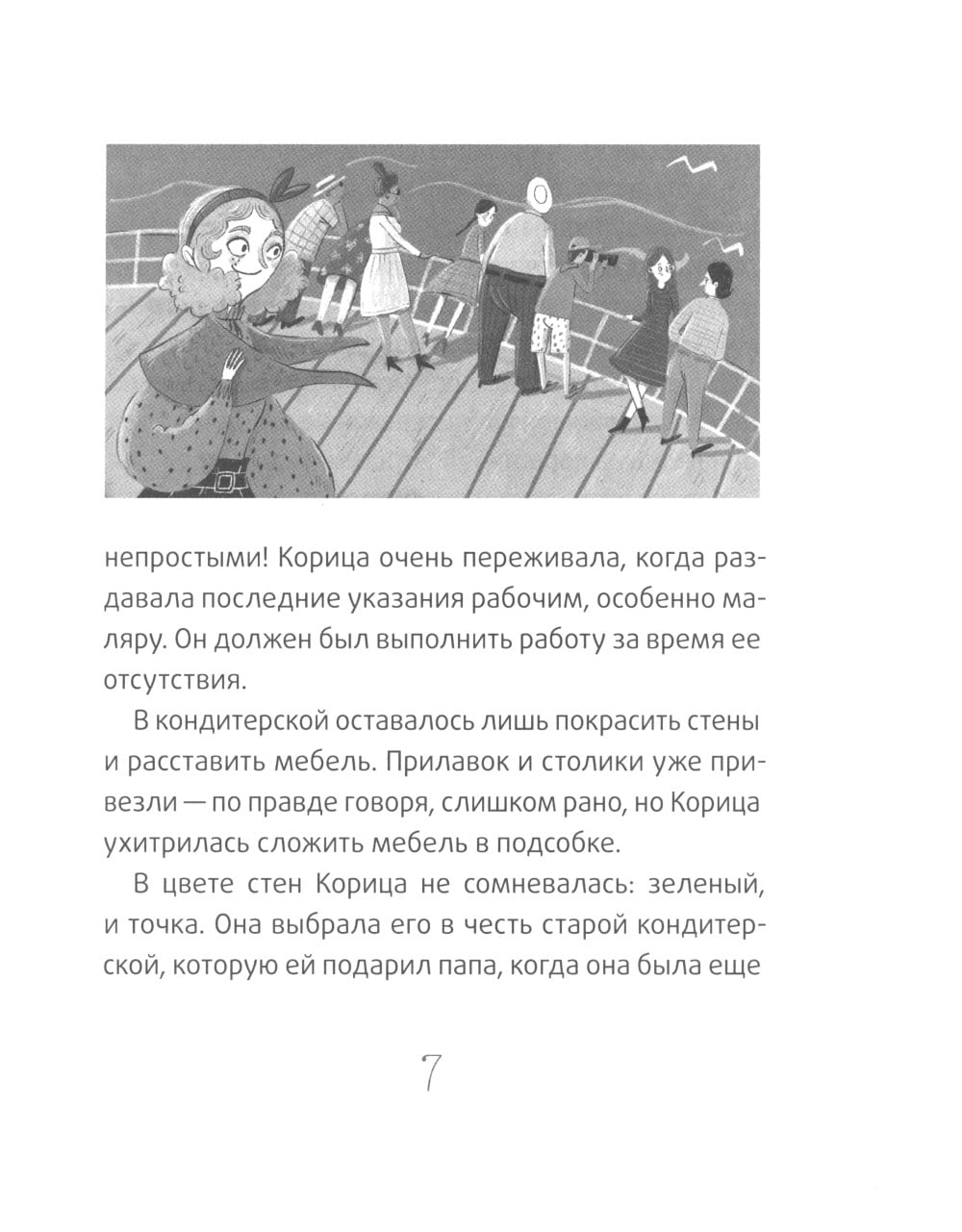 непростыми! Корица очень переживала, когда раздавала последние указания рабочим, особенно маляру. Он должен был выполнить работу за время ее отсутствия.

В кондитерской оставалось лишь покрасить стены и расставить мебель. Прилавок и столики уже привезли — по правде говоря, слишком рано, но Корица ухитрилась сложить мебель в подсобке.

В цвете стен Корица не сомневалась: зеленый, и точка. Она выбрала его в честь старой кондитерской, которую ей подарил папа, когда она была еще

7